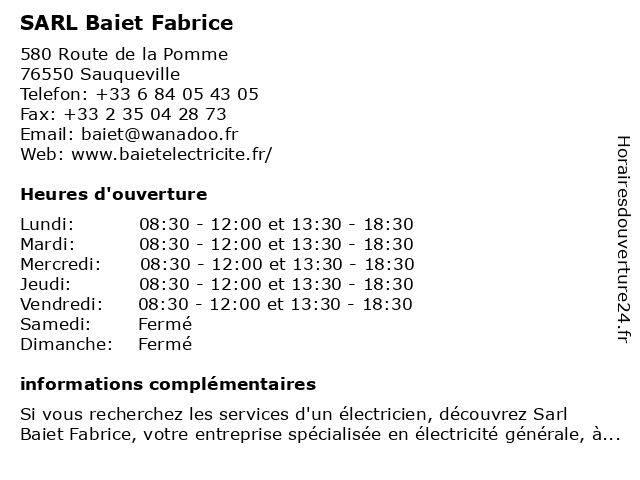 SARL Baiet Fabrice

580 Route de la Pomme
76550 Sauqueville
Telefon: +33 6 84 05 43 05
Fax: +33 2 35 04 28 73
Email: baiet@wanadoo.fr
Web: www.baietelectricite.fr/

Heures d'ouverture

Lundi: 08:30 - 12:00 et 13:30 - 18:30
Mardi: 08:30 - 12:00 et 13:30 - 18:30
Mercredi: 08:30 - 12:00 et 13:30 - 18:30
Jeudi: 08:30 - 12:00 et 13:30 - 18:30
Vendredi: 08:30 - 12:00 et 13:30 - 18:30
Samedi: Fermé
Dimanche: Fermé

informations complémentaires

Si vous recherchez les services d'un électricien, découvrez Sarl Baiet Fabrice, votre entreprise spécialisée en électricité générale, à...

Horairesdouverture24.fr